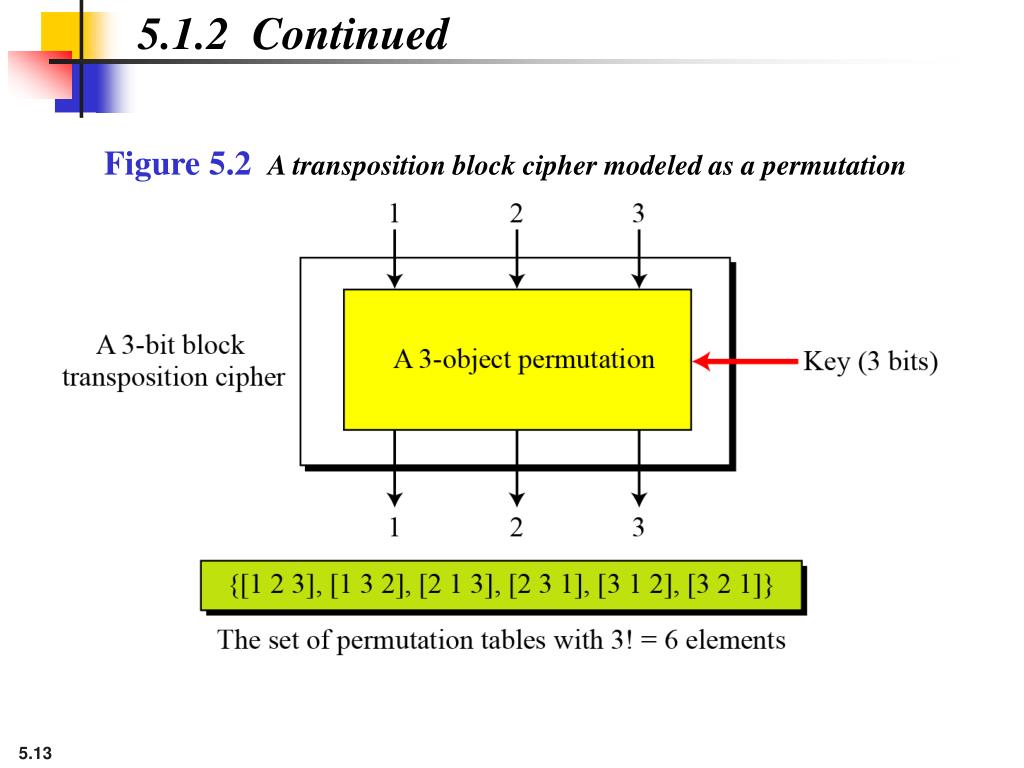 5.1.2 Continued

Figure 5.2 A transposition block cipher modeled as a permutation

1 2 3

A 3-bit block
transposition cipher

A 3-object permutation

Key (3 bits)

1 2 3

{[1 2 3], [1 3 2], [2 1 3], [2 3 1], [3 1 2], [3 2 1]}

The set of permutation tables with 3! = 6 elements

5.13